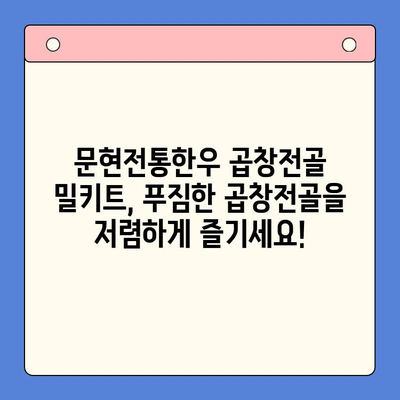 문현전통한우 곱창전골 밀키트, 푸짐한 곱창전골을 저렴하게 즐기세요!